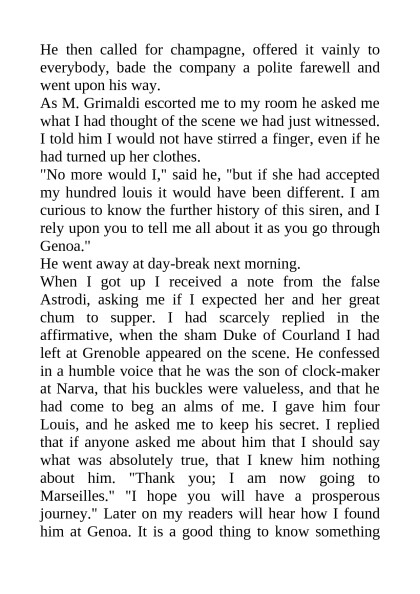 He then called for champagne, offered it vainly to everybody, bade the company a polite farewell and went upon his way.
As M. Grimaldi escorted me to my room he asked me what I had thought of the scene we had just witnessed. I told him I would not have stirred a finger, even if he had turned up her clothes.
"No more would I," said he, "but if she had accepted my hundred louis it would have been different. I am curious to know the further history of this siren, and I rely upon you to tell me all about it as you go through Genoa."
He went away at day-break next morning.
When I got up I received a note from the false Astrodi, asking me if I expected her and her great chum to supper. I had scarcely replied in the affirmative, when the sham Duke of Courland I had left at Grenoble appeared on the scene. He confessed in a humble voice that he was the son of clock-maker at Narva, that his buckles were valueless, and that he had come to beg an alms of me. I gave him four Louis, and he asked me to keep his secret. I replied that if anyone asked me about him that I should say what was absolutely true, that I knew him nothing about him. "Thank you; I am now going to Marseilles." "I hope you will have a prosperous journey." Later on my readers will hear how I found him at Genoa. It is a good thing to know something